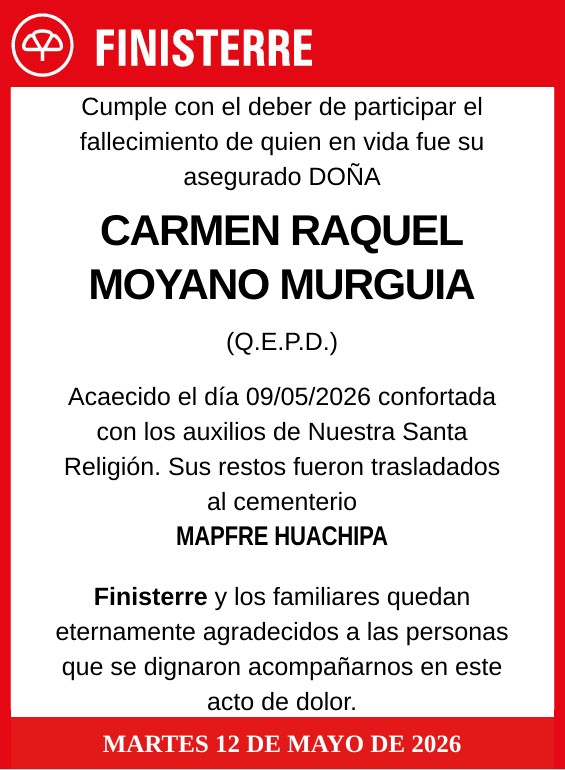 FINISTERRE

Cumple con el deber de participar el fallecimiento de quien en vida fue su asegurado DOÑA

CARMEN RAQUEL MOYANO MURGUIA

(Q.E.P.D.)

Acaecido el día 09/05/2026 confortada con los auxilios de Nuestra Santa Religión. Sus restos fueron trasladados al cementerio
MAPFRE HUACHIPA

Finisterre y los familiares quedan eternamente agradecidos a las personas que se dignaron acompañarnos en este acto de dolor.

MARTES 12 DE MAYO DE 2026